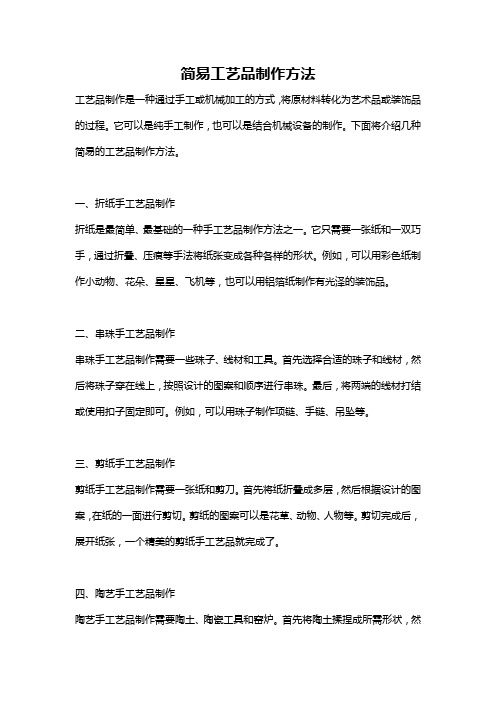 简易工艺品制作方法

工艺品制作是一种通过手工或机械加工的方式，将原材料转化为艺术品或装饰品的过程。它可以是纯手工制作，也可以是结合机械设备的制作。下面将介绍几种简易的工艺品制作方法。

一、折纸手工艺品制作

折纸是最简单、最基础的一种手工艺品制作方法之一。它只需要一张纸和一双巧手，通过折叠、压痕等手法将纸张变成各种各样的形状。例如，可以用彩色纸制作小动物、花朵、星星、飞机等，也可以用铝箔纸制作有光泽的装饰品。

二、串珠手工艺品制作

串珠手工艺品制作需要一些珠子、线材和工具。首先选择合适的珠子和线材，然后将珠子穿在线上，按照设计的图案和顺序进行串珠。最后，将两端的线材打结或使用扣子固定即可。例如，可以用珠子制作项链、手链、吊坠等。

三、剪纸手工艺品制作

剪纸手工艺品制作需要一张纸和剪刀。首先将纸折叠成多层，然后根据设计的图案，在纸的一面进行剪切。剪纸的图案可以是花草、动物、人物等。剪切完成后，展开纸张，一个精美的剪纸手工艺品就完成了。

四、陶艺手工艺品制作

陶艺手工艺品制作需要陶土、陶瓷工具和窑炉。首先将陶土揉捏成所需形状，然